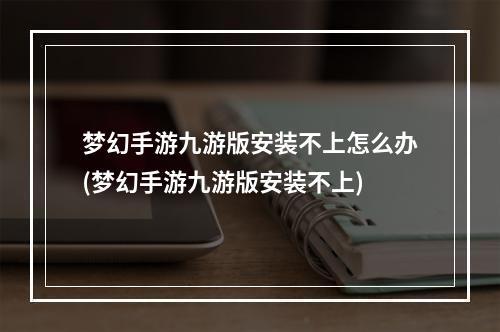 梦幻手游九游版安装不上怎么办(梦幻手游九游版安装不上)